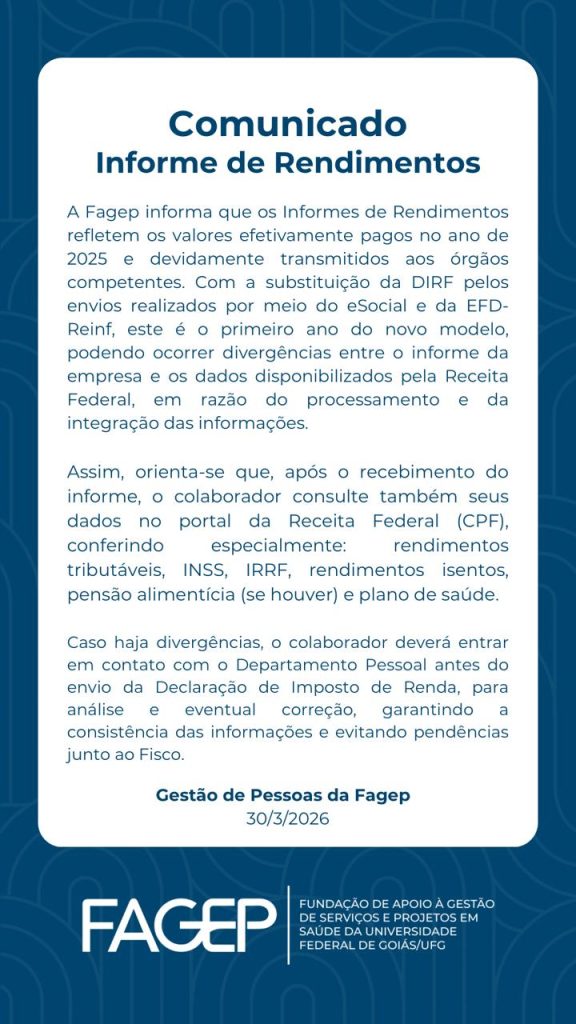 Comunicado
Informe de Rendimentos

A Fagep informa que os Informes de Rendimentos refletem os valores efetivamente pagos no ano de 2025 e devidamente transmitidos aos órgãos competentes. Com a substituição da DIRF pelos envios realizados por meio do eSocial e da EFD-Reinf, este é o primeiro ano do novo modelo, podendo ocorrer divergências entre o informe da empresa e os dados disponibilizados pela Receita Federal, em razão do processamento e da integração das informações.

Assim, orienta-se que, após o recebimento do informe, o colaborador consulte também seus dados no portal da Receita Federal (CPF), conferindo especialmente: rendimentos tributáveis, INSS, IRRF, rendimentos isentos, pensão alimentícia (se houver) e plano de saúde.

Caso haja divergências, o colaborador deverá entrar em contato com o Departamento Pessoal antes do envio da Declaração de Imposto de Renda, para análise e eventual correção, garantindo a consistência das informações e evitando pendências junto ao Fisco.

Gestão de Pessoas da Fagep
30/3/2026

FAGEP
FUNDAÇÃO DE APOIO À GESTÃO DE SERVIÇOS E PROJETOS EM SAÚDE DA UNIVERSIDADE FEDERAL DE GOIÁS/UFG